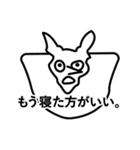 もう寝た方がいい。